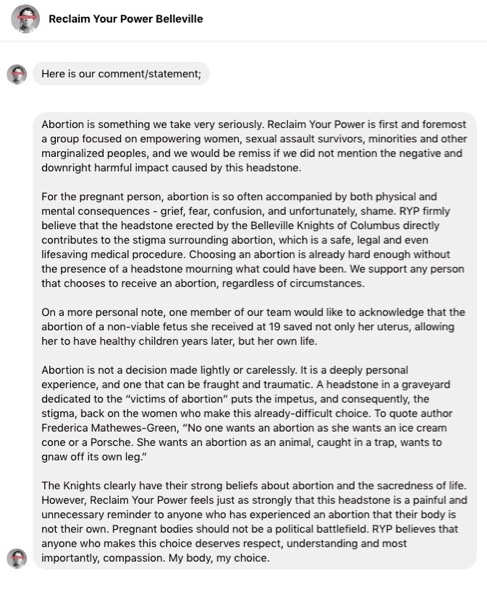 Reclaim Your Power Belleville

Here is our comment/statement;

Abortion is something we take very seriously. Reclaim Your Power is first and foremost a group focused on empowering women, sexual assault survivors, minorities and other marginalized peoples, and we would be remiss if we did not mention the negative and downright harmful impact caused by this headstone.

For the pregnant person, abortion is so often accompanied by both physical and mental consequences - grief, fear, confusion, and unfortunately, shame. RYP firmly believe that the headstone erected by the Belleville Knights of Columbus directly contributes to the stigma surrounding abortion, which is a safe, legal and even lifesaving medical procedure. Choosing an abortion is already hard enough without the presence of a headstone mourning what could have been. We support any person that chooses to receive an abortion, regardless of circumstances.

On a more personal note, one member of our team would like to acknowledge that the abortion of a non-viable fetus she received at 19 saved not only her uterus, allowing her to have healthy children years later, but her own life.

Abortion is not a decision made lightly or carelessly. It is a deeply personal experience, and one that can be fraught and traumatic. A headstone in a graveyard dedicated to the "victims of abortion" puts the impetus, and consequently, the stigma, back on the women who make this already-difficult choice. To quote author Frederica Mathewes-Green, "No one wants an abortion as she wants an ice cream cone or a Porsche. She wants an abortion as an animal, caught in a trap, wants to gnaw off its own leg."

The Knights clearly have their strong beliefs about abortion and the sacredness of life. However, Reclaim Your Power feels just as strongly that this headstone is a painful and unnecessary reminder to anyone who has experienced an abortion that their body is not their own. Pregnant bodies should not be a political battlefield. RYP believes that anyone who makes this choice deserves respect, understanding and most importantly, compassion. My body, my choice.